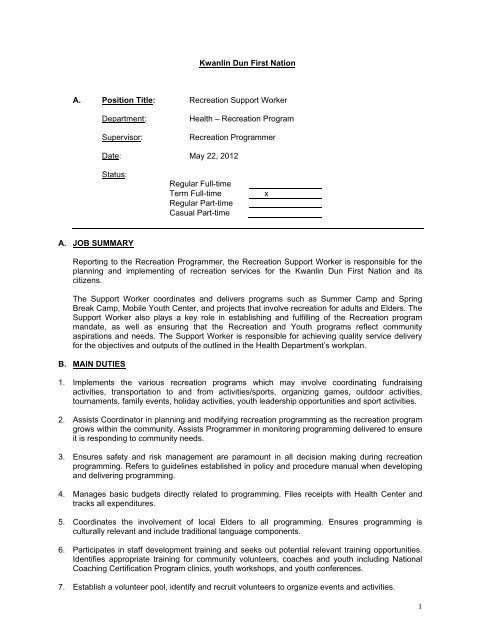 Kwanlin Dun First Nation

A. Position Title: Recreation Support Worker

Department: Health – Recreation Program

Supervisor: Recreation Programmer

Date: May 22, 2012

Status:

Regular Full-time ____
Term Full-time x
Regular Part-time ____
Casual Part-time ____

A. JOB SUMMARY

Reporting to the Recreation Programmer, the Recreation Support Worker is responsible for the planning and implementing of recreation services for the Kwanlin Dun First Nation and its citizens.

The Support Worker coordinates and delivers programs such as Summer Camp and Spring Break Camp, Mobile Youth Center, and projects that involve recreation for adults and Elders. The Support Worker also plays a key role in establishing and fulfilling of the Recreation program mandate, as well as ensuring that the Recreation and Youth programs reflect community aspirations and needs. The Support Worker is responsible for achieving quality service delivery for the objectives and outputs of the outlined in the Health Department's workplan.

B. MAIN DUTIES

1. Implements the various recreation programs which may involve coordinating fundraising activities, transportation to and from activities/sports, organizing games, outdoor activities, tournaments, family events, holiday activities, youth leadership opportunities and sport activities.

2. Assists Coordinator in planning and modifying recreation programming as the recreation program grows within the community. Assists Programmer in monitoring programming delivered to ensure it is responding to community needs.

3. Ensures safety and risk management are paramount in all decision making during recreation programming. Refers to guidelines established in policy and procedure manual when developing and delivering programming.

4. Manages basic budgets directly related to programming. Files receipts with Health Center and tracks all expenditures.

5. Coordinates the involvement of local Elders to all programming. Ensures programming is culturally relevant and include traditional language components.

6. Participates in staff development training and seeks out potential relevant training opportunities. Identifies appropriate training for community volunteers, coaches and youth including National Coaching Certification Program clinics, youth workshops, and youth conferences.

7. Establish a volunteer pool, identify and recruit volunteers to organize events and activities.

1